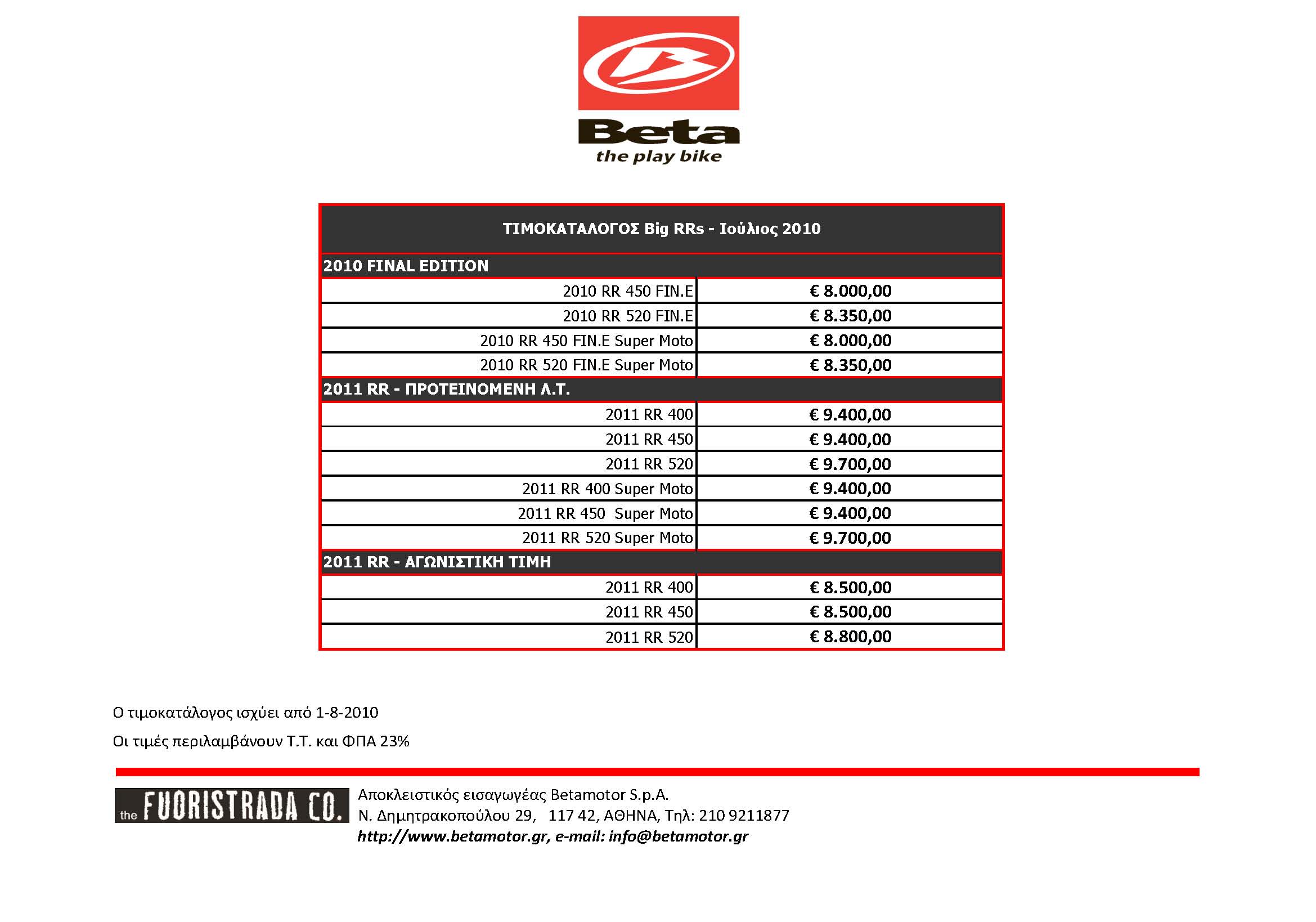 Beta
the play bike

| ΤΙΜΟΚΑΤΑΛΟΓΟΣ Big RRs - Ιούλιος 2010 | |
|---|---|
| 2010 FINAL EDITION | |
| 2010 RR 450 FIN.E | € 8.000,00 |
| 2010 RR 520 FIN.E | € 8.350,00 |
| 2010 RR 450 FIN.E Super Moto | € 8.000,00 |
| 2010 RR 520 FIN.E Super Moto | € 8.350,00 |
| 2011 RR - ΠΡΟΤΕΙΝΟΜΕΝΗ Λ.Τ. | |
| 2011 RR 400 | € 9.400,00 |
| 2011 RR 450 | € 9.400,00 |
| 2011 RR 520 | € 9.700,00 |
| 2011 RR 400 Super Moto | € 9.400,00 |
| 2011 RR 450 Super Moto | € 9.400,00 |
| 2011 RR 520 Super Moto | € 9.700,00 |
| 2011 RR - ΑΓΩΝΙΣΤΙΚΗ ΤΙΜΗ | |
| 2011 RR 400 | € 8.500,00 |
| 2011 RR 450 | € 8.500,00 |
| 2011 RR 520 | € 8.800,00 |

Ο τιμοκατάλογος ισχύει από 1-8-2010

Οι τιμές περιλαμβάνουν Τ.Τ. και ΦΠΑ 23%

the FUORISTRADA CO.

Αποκλειστικός εισαγωγέας Betamotor S.p.A.
Ν. Δημητρακοπούλου 29, 117 42, ΑΘΗΝΑ, Τηλ: 210 9211877
http://www.betamotor.gr, e-mail: info@betamotor.gr